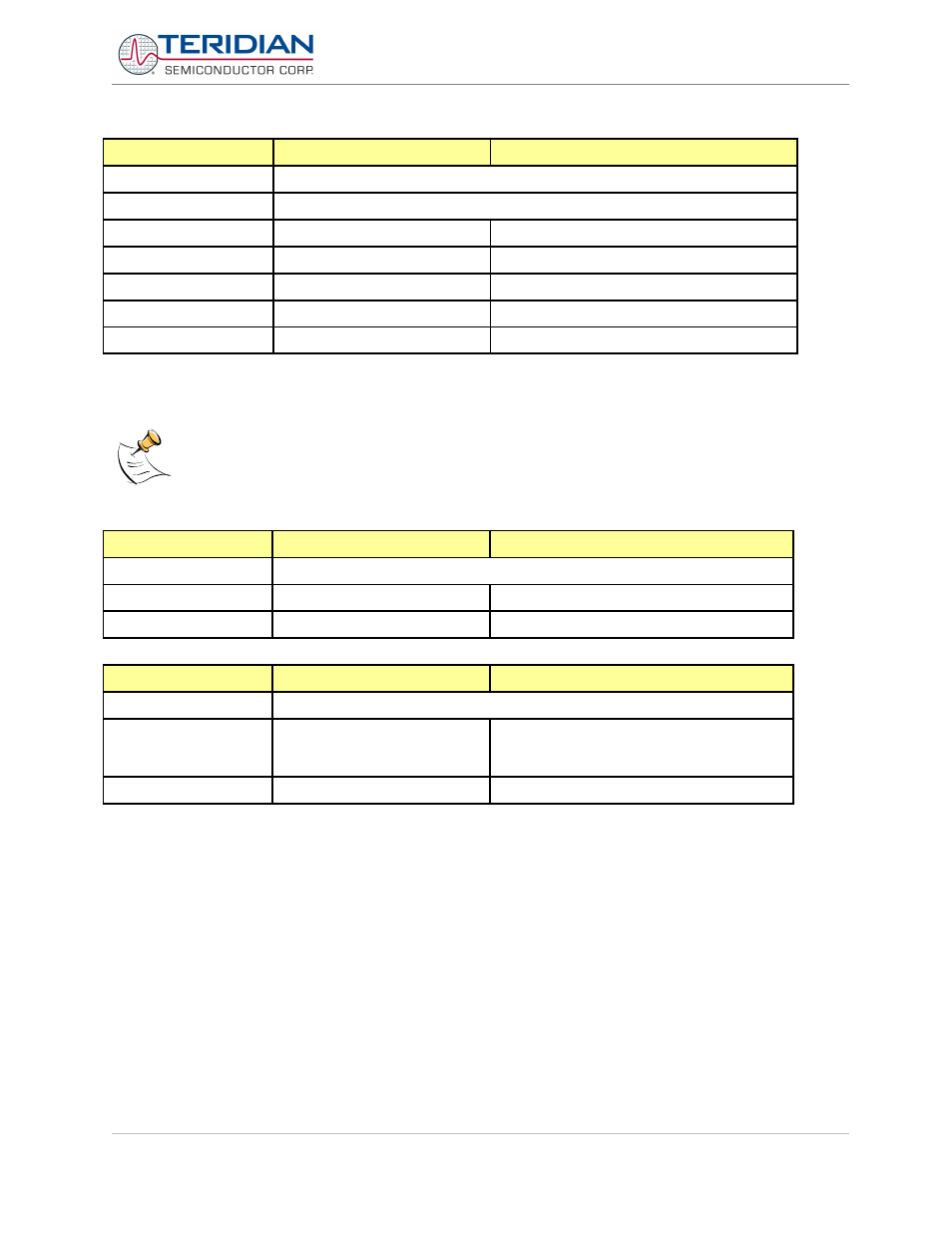 TERIDIAN
SEMICONDUCTOR CORP.